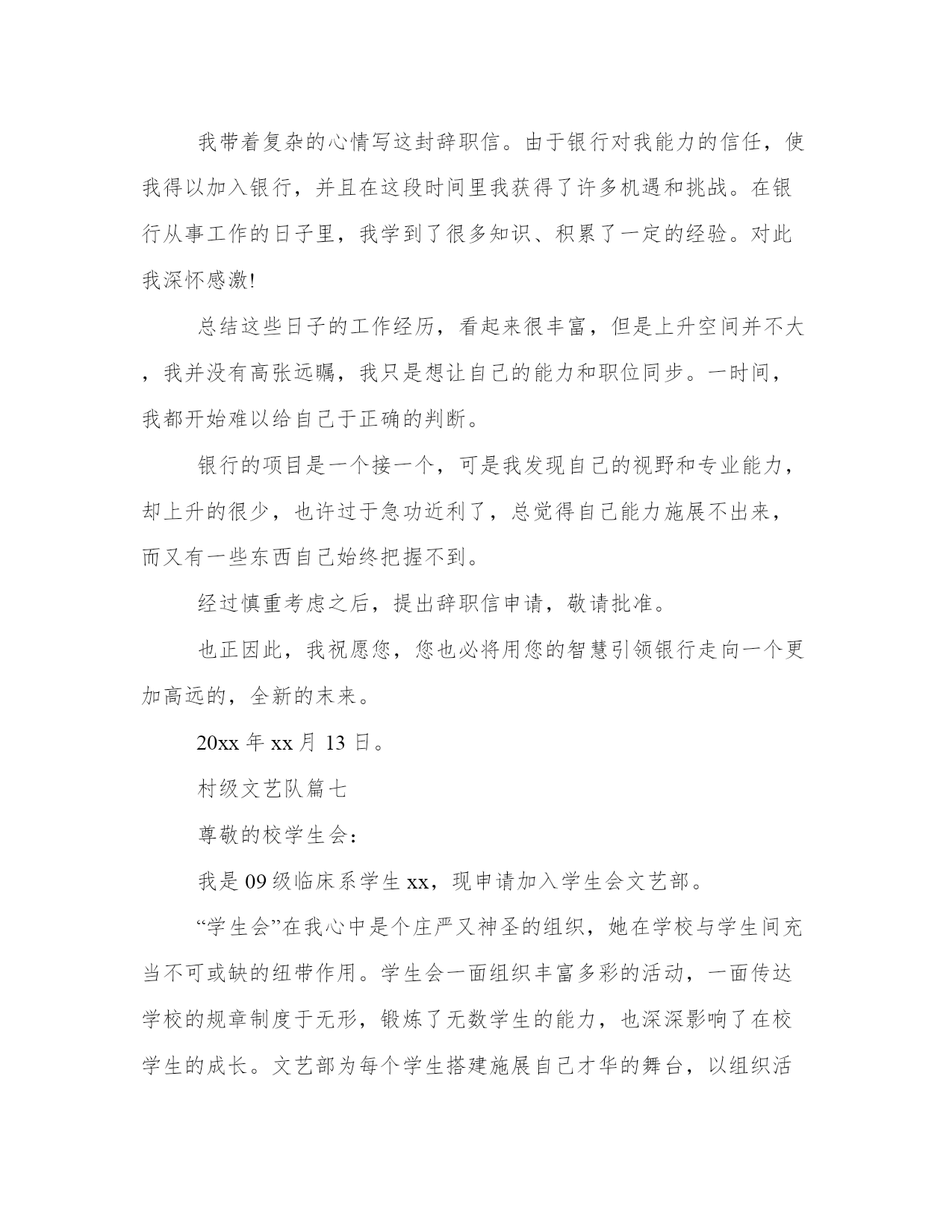 我带着复杂的心情写这封辞职信。由于银行对我能力的信任，使我得以加入银行，并且在这段时间里我获得了许多机遇和挑战。在银行从事工作的日子里，我学到了很多知识、积累了一定的经验。对此我深怀感激!

总结这些日子的工作经历，看起来很丰富，但是上升空间并不大，我并没有高张远瞩，我只是想让自己的能力和职位同步。一时间，我都开始难以给自己于正确的判断。

银行的项目是一个接一个，可是我发现自己的视野和专业能力，却上升的很少，也许过于急功近利了，总觉得自己能力施展不出来，而又有一些东西自己始终把握不到。

经过慎重考虑之后，提出辞职信申请，敬请批准。

也正因此，我祝愿您，您也必将用您的智慧引领银行走向一个更加高远的，全新的末来。

20xx 年 xx 月 13 日。

村级文艺队篇七

尊敬的校学生会：

我是 09 级临床系学生 xx，现申请加入学生会文艺部。

“学生会”在我心中是个庄严又神圣的组织，她在学校与学生间充当不可或缺的纽带作用。学生会一面组织丰富多彩的活动，一面传达学校的规章制度于无形，锻炼了无数学生的能力，也深深影响了在校学生的成长。文艺部为每个学生搭建施展自己才华的舞台，以组织活